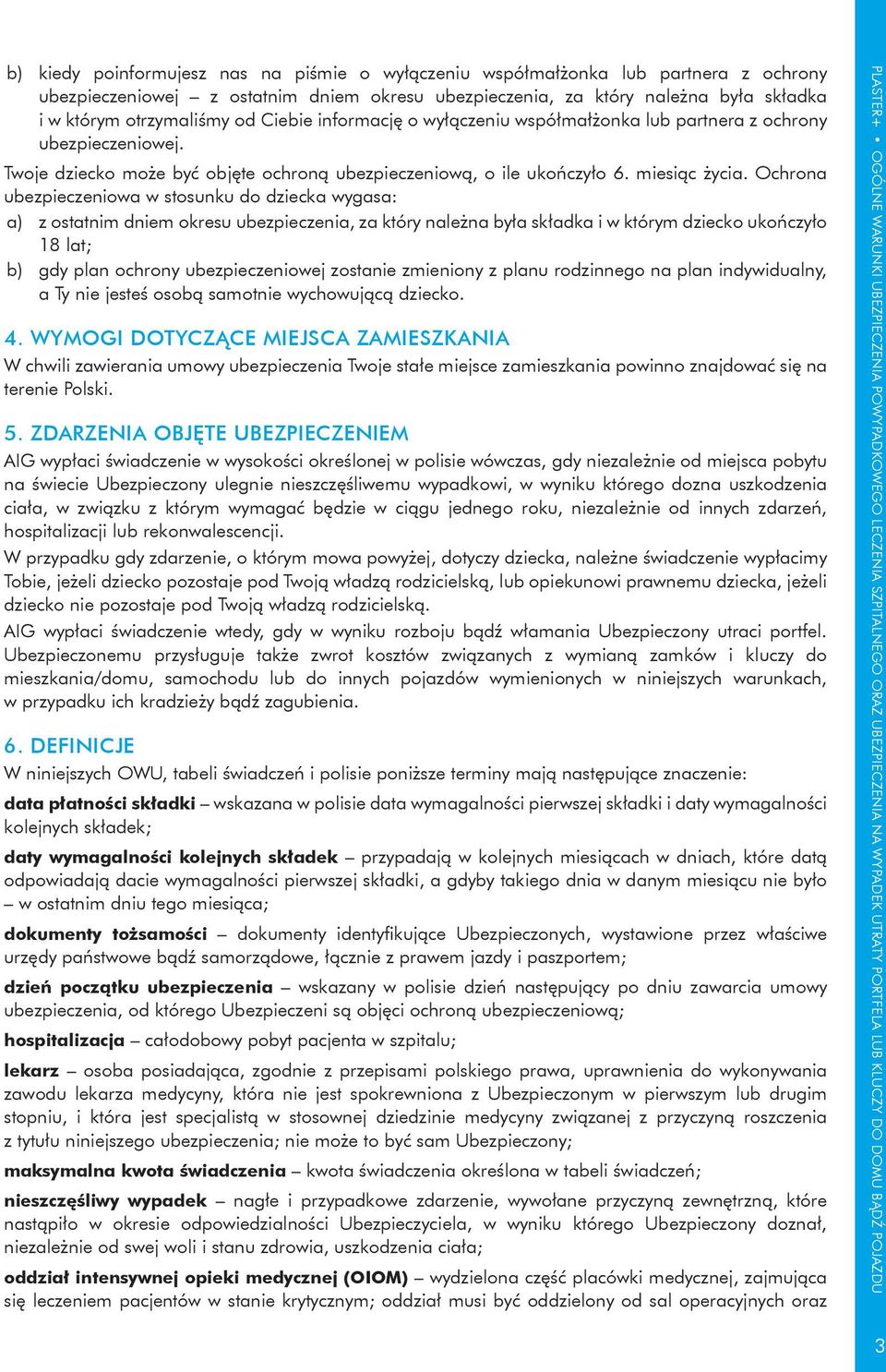 b) kiedy poinformujesz nas na piśmie o wyłączeniu współmałżonka lub partnera z ochrony ubezpieczeniowej – z ostatnim dniem okresu ubezpieczenia, za który należna była składka i w którym otrzymaliśmy od Ciebie informację o wyłączeniu współmałżonka lub partnera z ochrony ubezpieczeniowej.

Twoje dziecko może być objęte ochroną ubezpieczeniową, o ile ukończyło 6. miesiąc życia. Ochrona ubezpieczeniowa w stosunku do dziecka wygasa:

a) z ostatnim dniem okresu ubezpieczenia, za który należna była składka i w którym dziecko ukończyło 18 lat;

b) gdy plan ochrony ubezpieczeniowej zostanie zmieniony z planu rodzinnego na plan indywidualny, a Ty nie jesteś osobą samotnie wychowującą dziecko.

4. WYMOGI DOTYCZĄCE MIEJSCA ZAMIESZKANIA

W chwili zawierania umowy ubezpieczenia Twoje stałe miejsce zamieszkania powinno znajdować się na terenie Polski.

5. ZDARZENIA OBJĘTE UBEZPIECZENIEM

AIG wypłaci świadczenie w wysokości określonej w polisie wówczas, gdy niezależnie od miejsca pobytu na świecie Ubezpieczony ulegnie nieszczęśliwemu wypadkowi, w wyniku którego dozna uszkodzenia ciała, w związku z którym wymagać będzie w ciągu jednego roku, niezależnie od innych zdarzeń, hospitalizacji lub rekonwalescencji.

W przypadku gdy zdarzenie, o którym mowa powyżej, dotyczy dziecka, należne świadczenie wypłacimy Tobie, jeżeli dziecko pozostaje pod Twoją władzą rodzicielską, lub opiekunowi prawnemu dziecka, jeżeli dziecko nie pozostaje pod Twoją władzą rodzicielską.

AIG wypłaci świadczenie wtedy, gdy w wyniku rozboju bądź włamania Ubezpieczony utraci portfel. Ubezpieczonemu przysługuje także zwrot kosztów związanych z wymianą zamków i kluczy do mieszkania/domu, samochodu lub do innych pojazdów wymienionych w niniejszych warunkach, w przypadku ich kradzieży bądź zagubienia.

6. DEFINICJE

W niniejszych OWU, tabeli świadczeń i polisie poniższe terminy mają następujące znaczenie:

data płatności składki – wskazana w polisie data wymagalności pierwszej składki i daty wymagalności kolejnych składek;

daty wymagalności kolejnych składek – przypadają w kolejnych miesiącach w dniach, które datą odpowiadają dacie wymagalności pierwszej składki, a gdyby takiego dnia w danym miesiącu nie było – w ostatnim dniu tego miesiąca;

dokumenty tożsamości – dokumenty identyfikujące Ubezpieczonych, wystawione przez właściwe urzędy państwowe bądź samorządowe, łącznie z prawem jazdy i paszportem;

dzień początku ubezpieczenia – wskazany w polisie dzień następujący po dniu zawarcia umowy ubezpieczenia, od którego Ubezpieczeni są objęci ochroną ubezpieczeniową;

hospitalizacja – całodobowy pobyt pacjenta w szpitalu;

lekarz – osoba posiadająca, zgodnie z przepisami polskiego prawa, uprawnienia do wykonywania zawodu lekarza medycyny, która nie jest spokrewniona z Ubezpieczonym w pierwszym lub drugim stopniu, i która jest specjalistą w stosownej dziedzinie medycyny związanej z przyczyną roszczenia z tytułu niniejszego ubezpieczenia; nie może to być sam Ubezpieczony;

maksymalna kwota świadczenia – kwota świadczenia określona w tabeli świadczeń;

nieszczęśliwy wypadek – nagłe i przypadkowe zdarzenie, wywołane przyczyną zewnętrzną, które nastąpiło w okresie odpowiedzialności Ubezpieczyciela, w wyniku którego Ubezpieczony doznał, niezależnie od swej woli i stanu zdrowia, uszkodzenia ciała;

oddział intensywnej opieki medycznej (OIOM) – wydzielona część placówki medycznej, zajmująca się leczeniem pacjentów w stanie krytycznym; oddział musi być oddzielony od sal operacyjnych oraz

PLASTER+ • OGÓLNE WARUNKI UBEZPIECZENIA POWYPADKOWEGO LECZENIA SZPITALNEGO ORAZ UBEZPIECZENIA NA WYPADEK UTRATY PORTFELA LUB KLUCZY DO DOMU BĄDŹ POJAZDU

3